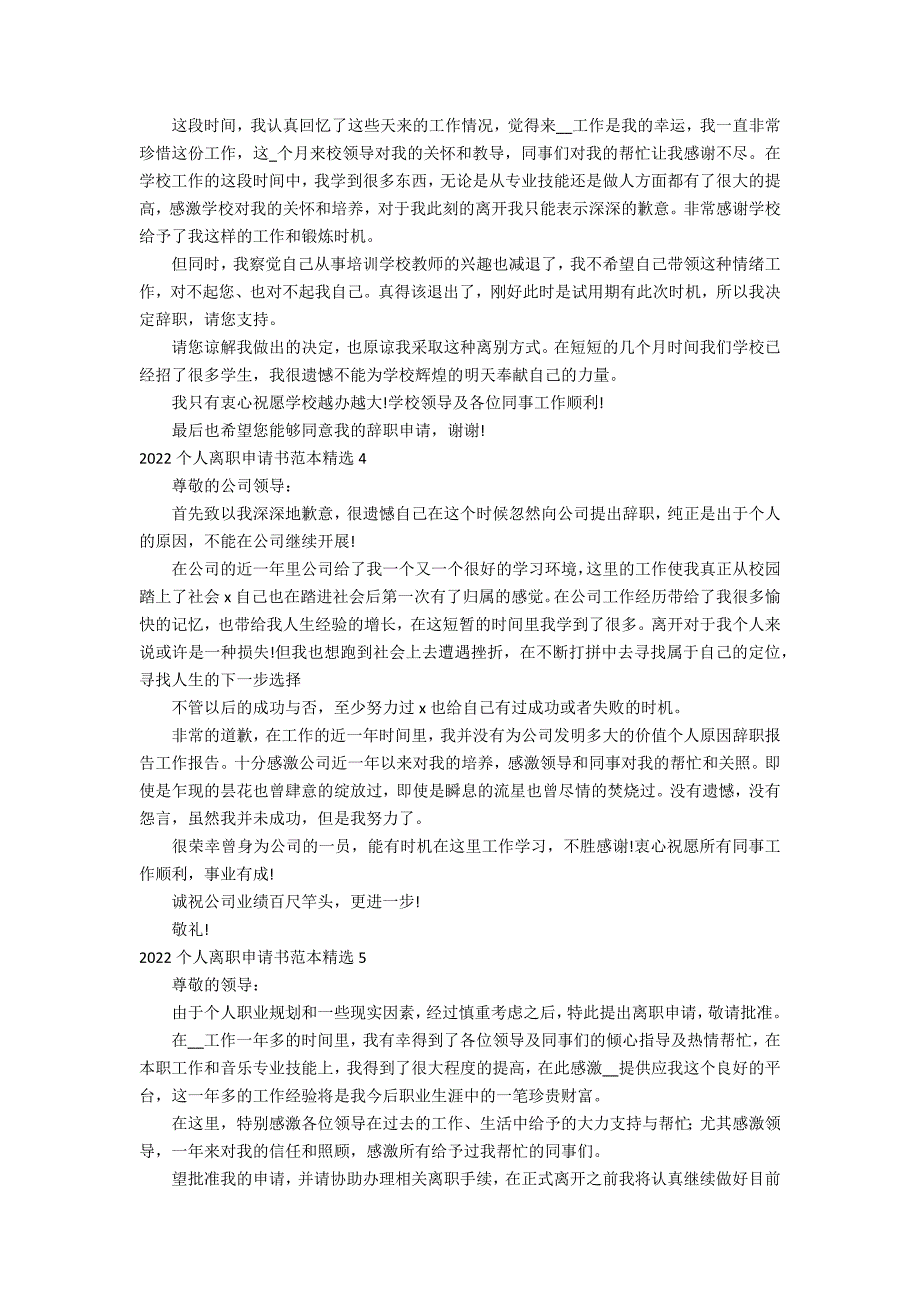 这段时间，我认真回忆了这些天来的工作情况，觉得来__工作是我的幸运，我一直非常珍惜这份工作，这_个月来校领导对我的关怀和教导，同事们对我的帮忙让我感谢不尽。在学校工作的这段时间中，我学到很多东西，无论是从专业技能还是做人方面都有了很大的提高，感激学校对我的关怀和培养，对于我此刻的离开我只能表示深深的歉意。非常感谢学校给予了我这样的工作和锻炼时机。

但同时，我察觉自己从事培训学校教师的兴趣也减退了，我不希望自己带领这种情绪工作，对不起您、也对不起我自己。真得该退出了，刚好此时是试用期有此次时机，所以我决定辞职，请您支持。

请您谅解我做出的决定，也原谅我采取这种离别方式。在短短的几个月时间我们学校已经招了很多学生，我很遗憾不能为学校辉煌的明天奉献自己的力量。

我只有衷心祝愿学校越办越大!学校领导及各位同事工作顺利!

最后也希望您能够同意我的辞职申请，谢谢!

2022 个人离职申请书范本精选 4

尊敬的公司领导：

首先致以我深深地歉意，很遗憾自己在这个时候忽然向公司提出辞职，纯正是出于个人的原因，不能在公司继续开展!

在公司的近一年里公司给了我一个又一个很好的学习环境，这里的工作使我真正从校园踏上了社会 x 自己也在踏进社会后第一次有了归属的感觉。在公司工作经历带给了我很多愉快的记忆，也带给我人生经验的增长，在这短暂的时间里我学到了很多。离开对于我个人来说或许是一种损失!但我也想跑到社会上去遭遇挫折，在不断打拼中去寻找属于自己的定位，寻找人生的下一步选择

不管以后的成功与否，至少努力过 x 也给自己有过成功或者失败的时机。

非常的道歉，在工作的近一年时间里，我并没有为公司发明多大的价值个人原因辞职报告工作报告。十分感激公司近一年以来对我的培养，感激领导和同事对我的帮忙和关照。即使是乍现的昙花也曾肆意的绽放过，即使是瞬息的流星也曾尽情的焚烧过。没有遗憾，没有怨言，虽然我并未成功，但是我努力了。

很荣幸曾身为公司的一员，能有时机在这里工作学习，不胜感谢!衷心祝愿所有同事工作顺利，事业有成!

诚祝公司业绩百尺竿头，更进一步!

敬礼!

2022 个人离职申请书范本精选 5

尊敬的领导：

由于个人职业规划和一些现实因素，经过慎重考虑之后，特此提出离职申请，敬请批准。

在__工作一年多的时间里，我有幸得到了各位领导及同事们的倾心指导及热情帮忙，在本职工作和音乐专业技能上，我得到了很大程度的提高，在此感激__提供应我这个良好的平台，这一年多的工作经验将是我今后职业生涯中的一笔珍贵财富。

在这里，特别感激各位领导在过去的工作、生活中给予的大力支持与帮忙；尤其感激领导，一年来对我的信任和照顾，感激所有给予过我帮忙的同事们。

望批准我的申请，并请协助办理相关离职手续，在正式离开之前我将认真继续做好目前